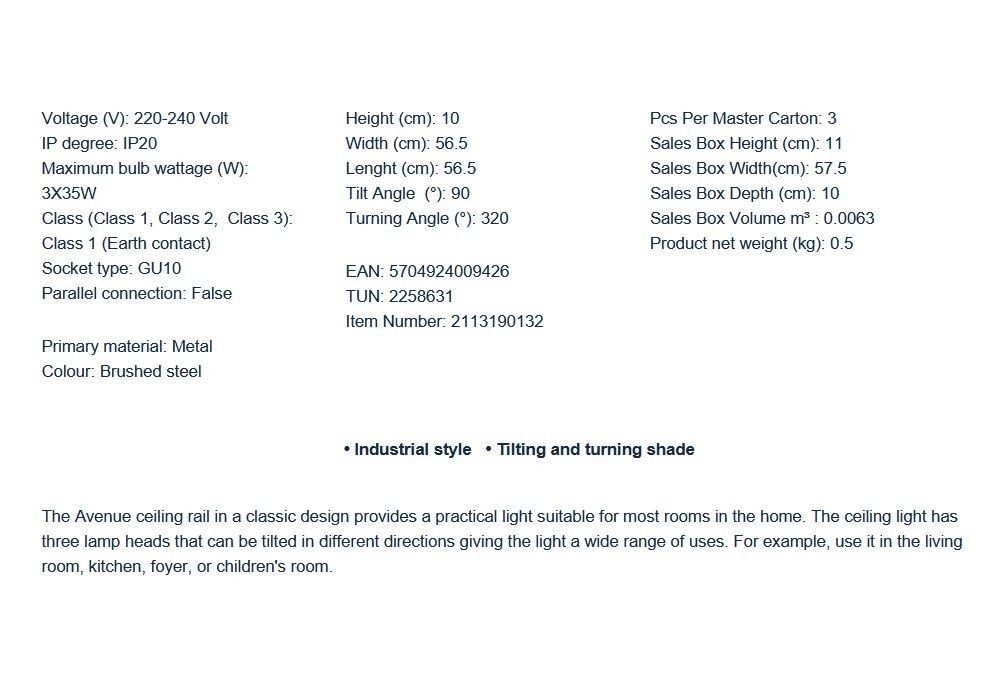 Voltage (V): 220-240 Volt
IP degree: IP20
Maximum bulb wattage (W): 3X35W
Class (Class 1, Class 2, Class 3): Class 1 (Earth contact)
Socket type: GU10
Parallel connection: False

Primary material: Metal
Colour: Brushed steel

Height (cm): 10
Width (cm): 56.5
Lenght (cm): 56.5
Tilt Angle (°): 90
Turning Angle (°): 320

EAN: 5704924009426
TUN: 2258631
Item Number: 2113190132

Pcs Per Master Carton: 3
Sales Box Height (cm): 11
Sales Box Width(cm): 57.5
Sales Box Depth (cm): 10
Sales Box Volume m³ : 0.0063
Product net weight (kg): 0.5

• Industrial style • Tilting and turning shade

The Avenue ceiling rail in a classic design provides a practical light suitable for most rooms in the home. The ceiling light has three lamp heads that can be tilted in different directions giving the light a wide range of uses. For example, use it in the living room, kitchen, foyer, or children's room.